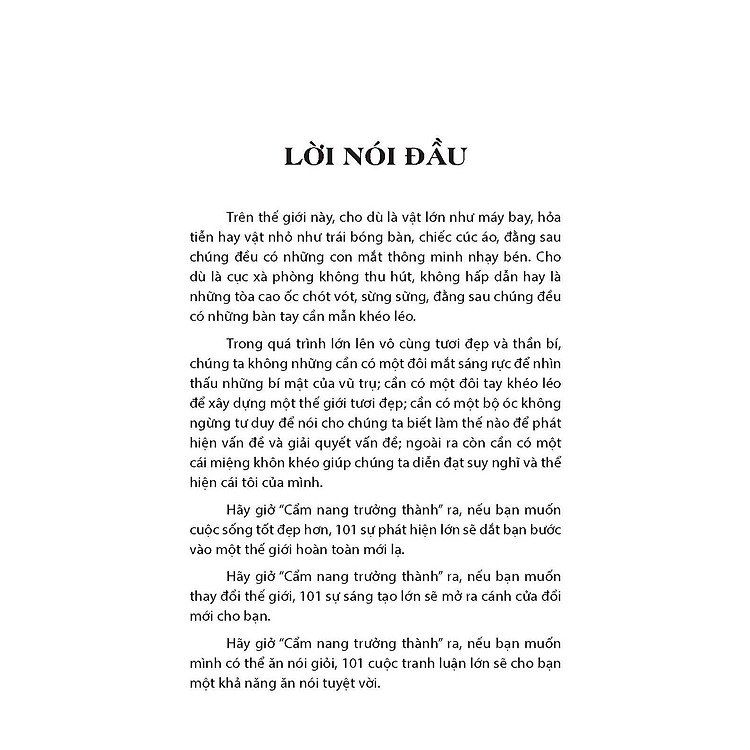 LỜI NÓI ĐẦU

Trên thế giới này, cho dù là vật lớn như máy bay, hỏa tiễn hay vật nhỏ như trái bóng bàn, chiếc cúc áo, đằng sau chúng đều có những con mắt thông minh nhạy bén. Cho dù là cục xà phòng không thu hút, không hấp dẫn hay là những tòa cao ốc chót vót, sừng sững, đằng sau chúng đều có những bàn tay cần mẫn khéo léo.

Trong quá trình lớn lên vô cùng tươi đẹp và thần bí, chúng ta không những cần có một đôi mắt sáng rực để nhìn thấu những bí mật của vũ trụ; cần có một đôi tay khéo léo để xây dựng một thế giới tươi đẹp; cần có một bộ óc không ngừng tư duy để nói cho chúng ta biết làm thế nào để phát hiện vấn đề và giải quyết vấn đề; ngoài ra còn cần có một cái miệng khôn khéo giúp chúng ta diễn đạt suy nghĩ và thể hiện cái tôi của mình.

Hãy giở "Cẩm nang trưởng thành" ra, nếu bạn muốn cuộc sống tốt đẹp hơn, 101 sự phát hiện lớn sẽ dắt bạn bước vào một thế giới hoàn toàn mới lạ.

Hãy giở "Cẩm nang trưởng thành" ra, nếu bạn muốn thay đổi thế giới, 101 sự sáng tạo lớn sẽ mở ra cánh cửa đổi mới cho bạn.

Hãy giở "Cẩm nang trưởng thành" ra, nếu bạn muốn mình có thể ăn nói giỏi, 101 cuộc tranh luận lớn sẽ cho bạn một khả năng ăn nói tuyệt vời.